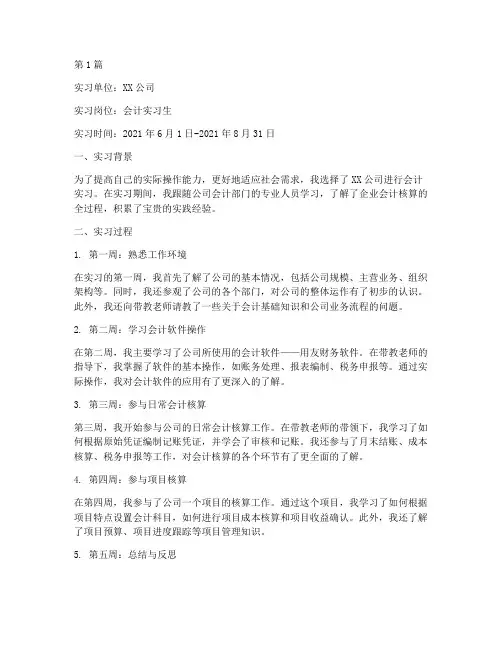 第1篇

实习单位：XX公司

实习岗位：会计实习生

实习时间：2021年6月1日-2021年8月31日

一、实习背景

为了提高自己的实际操作能力，更好地适应社会需求，我选择了XX公司进行会计实习。在实习期间，我跟随公司会计部门的专业人员学习，了解了企业会计核算的全过程，积累了宝贵的实践经验。

二、实习过程

1. 第一周：熟悉工作环境

在实习的第一周，我首先了解了公司的基本情况，包括公司规模、主营业务、组织架构等。同时，我还参观了公司的各个部门，对公司的整体运作有了初步的认识。此外，我还向带教老师请教了一些关于会计基础知识和公司业务流程的问题。

2. 第二周：学习会计软件操作

在第二周，我主要学习了公司所使用的会计软件——用友财务软件。在带教老师的指导下，我掌握了软件的基本操作，如账务处理、报表编制、税务申报等。通过实际操作，我对会计软件的应用有了更深入的了解。

3. 第三周：参与日常会计核算

第三周，我开始参与公司的日常会计核算工作。在带教老师的带领下，我学习了如何根据原始凭证编制记账凭证，并学会了审核和记账。我还参与了月末结账、成本核算、税务申报等工作，对会计核算的各个环节有了更全面的了解。

4. 第四周：参与项目核算

在第四周，我参与了公司一个项目的核算工作。通过这个项目，我学习了如何根据项目特点设置会计科目，如何进行项目成本核算和项目收益确认。此外，我还了解了项目预算、项目进度跟踪等项目管理知识。

5. 第五周：总结与反思